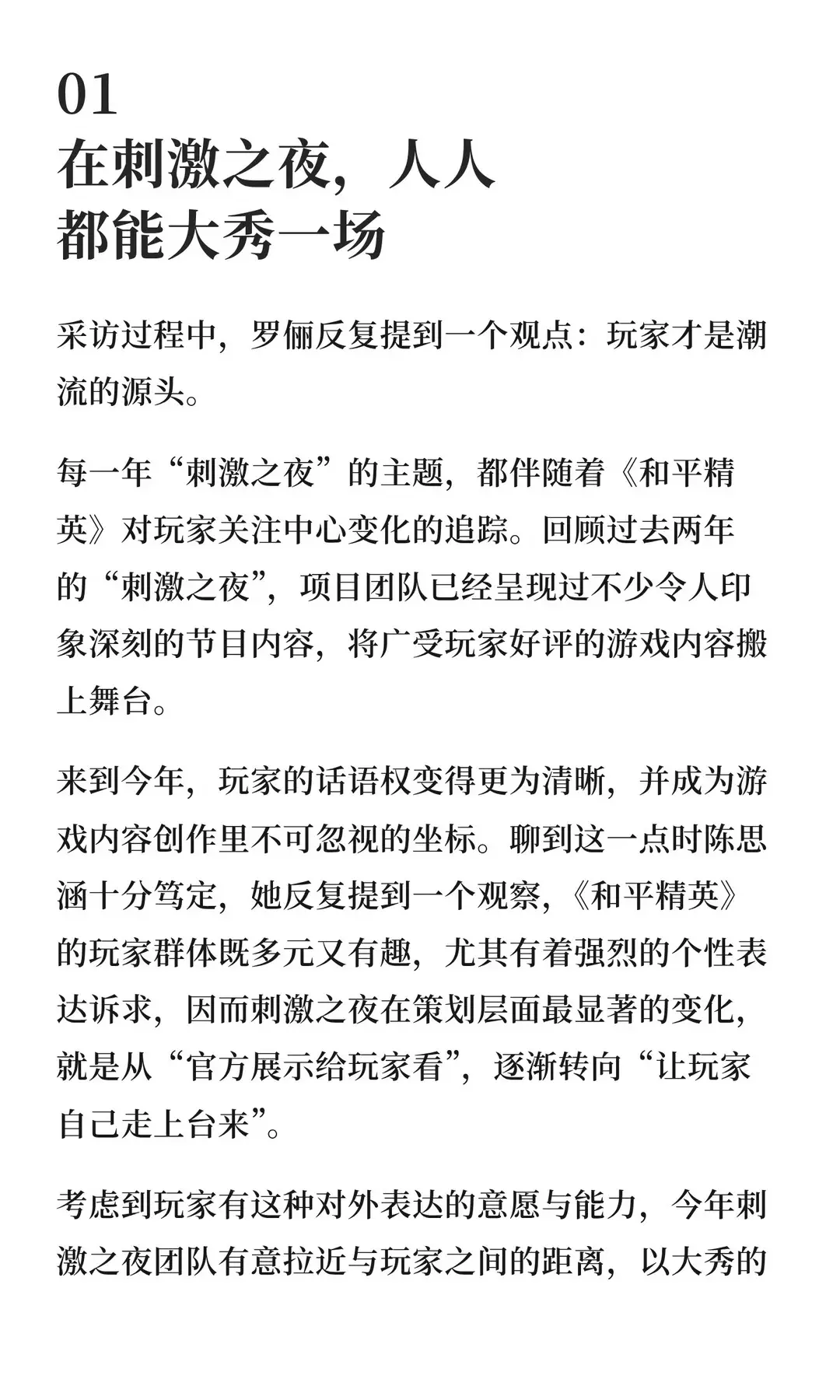 01
在刺激之夜，人人都能大秀一场

采访过程中，罗俪反复提到一个观点：玩家才是潮流的源头。

每一年“刺激之夜”的主题，都伴随着《和平精英》对玩家关注中心变化的追踪。回顾过去两年的“刺激之夜”，项目团队已经呈现过不少令人印象深刻的节目内容，将广受玩家好评的游戏内容搬上舞台。

来到今年，玩家的话语权变得更为清晰，并成为游戏内容创作里不可忽视的坐标。聊到这一点时陈思涵十分笃定，她反复提到一个观察，《和平精英》的玩家群体既多元又有趣，尤其有着强烈的个性表达诉求，因而刺激之夜在策划层面最显著的变化，就是从“官方展示给玩家看”，逐渐转向“让玩家自己走上台来”。

考虑到玩家有这种对外表达的意愿与能力，今年刺激之夜团队有意拉近与玩家之间的距离，以大秀的